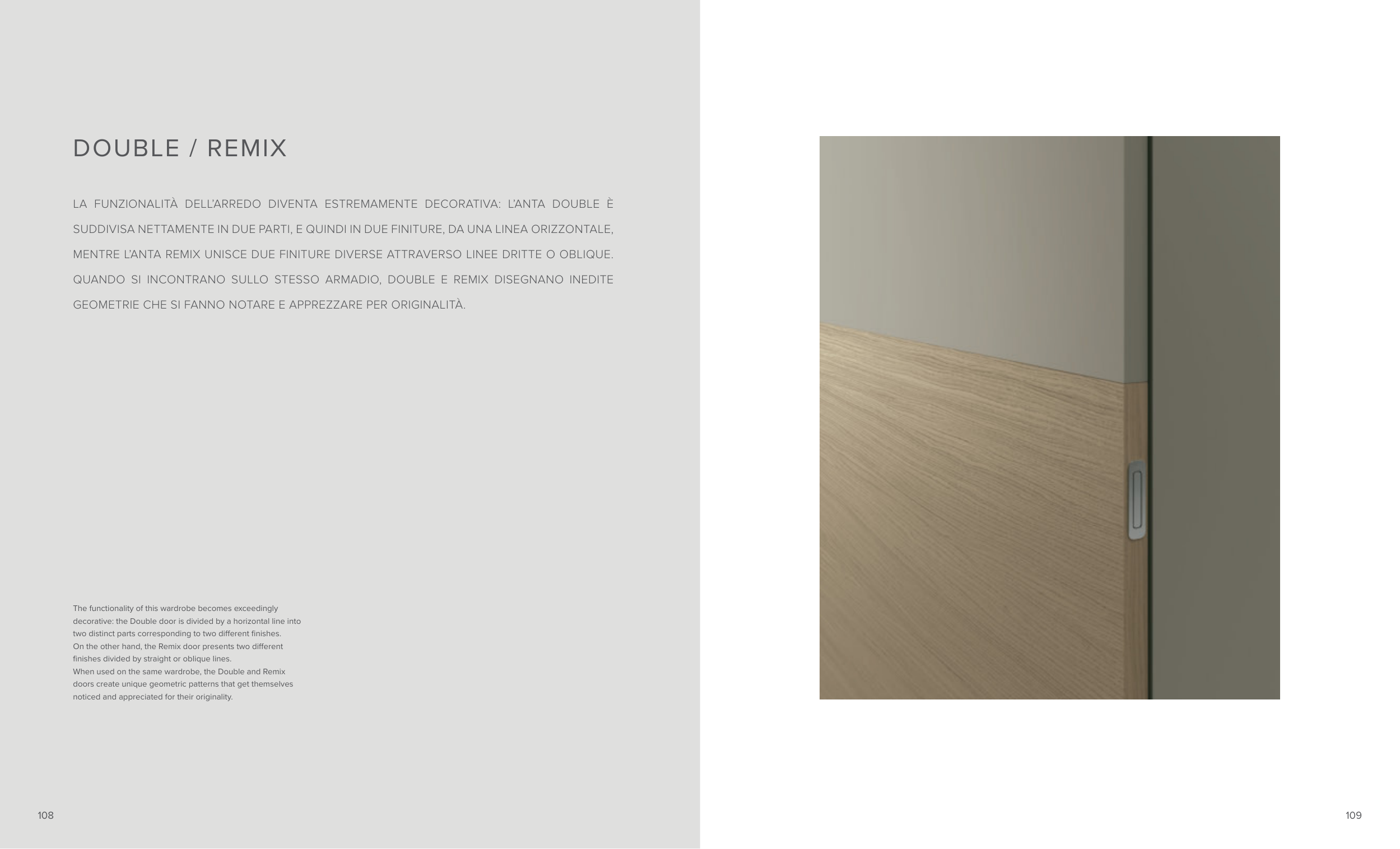 DOUBLE / REMIX

LA FUNZIONALITÀ DELL'ARREDO DIVENTA ESTREMAMENTE DECORATIVA: L'ANTA DOUBLE È SUDDIVISA NETTAMENTE IN DUE PARTI, E QUINDI IN DUE FINITURE, DA UNA LINEA ORIZZONTALE, MENTRE L'ANTA REMIX UNISCE DUE FINITURE DIVERSE ATTRAVERSO LINEE DRITTE O OBLIQUE. QUANDO SI INCONTRANO SULLO STESSO ARMADIO, DOUBLE E REMIX DISEGNANO INEDITE GEOMETRIE CHE SI FANNO NOTARE E APPREZZARE PER ORIGINALITÀ.

The functionality of this wardrobe becomes exceedingly decorative: the Double door is divided by a horizontal line into two distinct parts corresponding to two different finishes.
On the other hand, the Remix door presents two different finishes divided by straight or oblique lines.
When used on the same wardrobe, the Double and Remix doors create unique geometric patterns that get themselves noticed and appreciated for their originality.

108

109